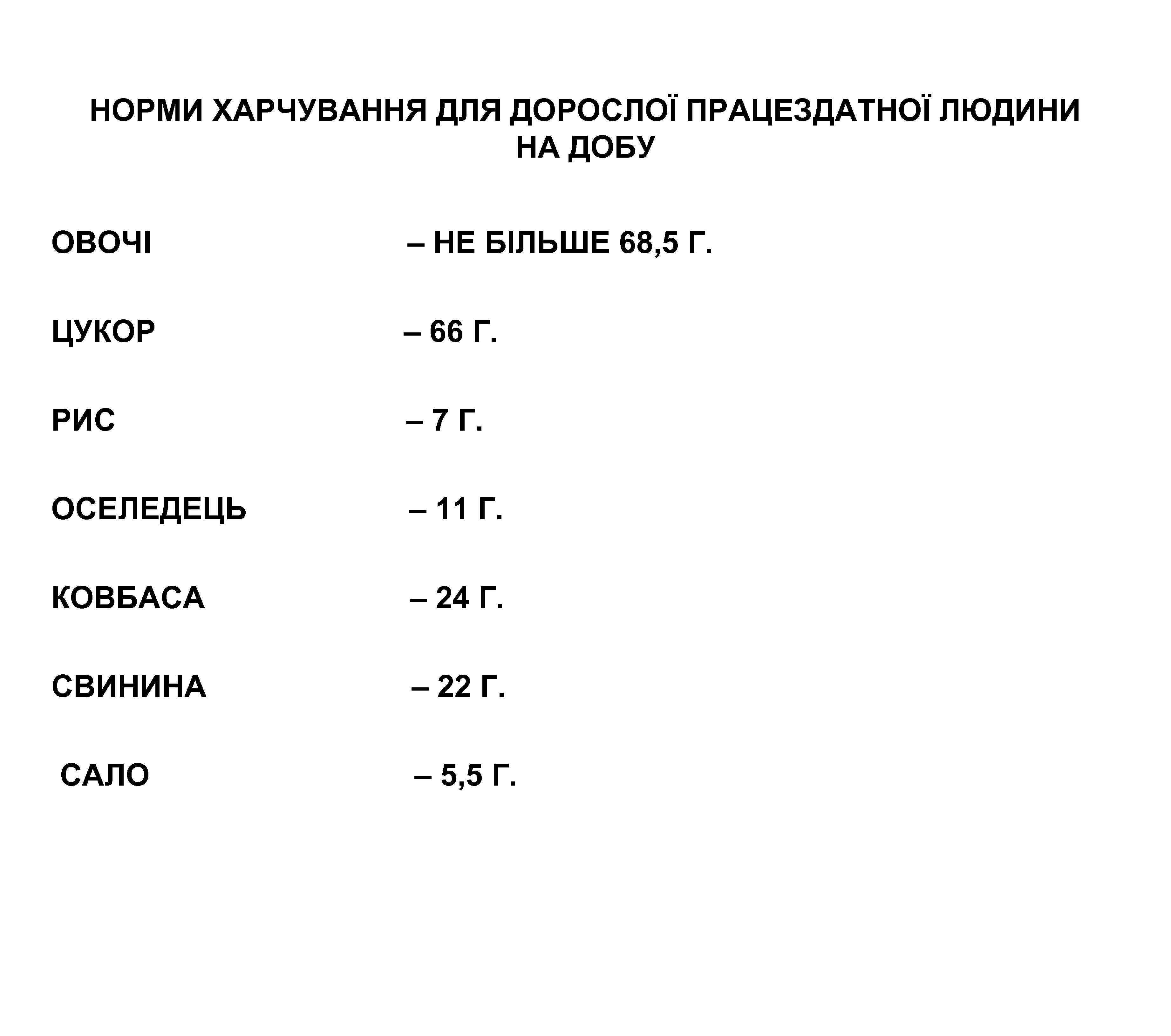 НОРМИ ХАРЧУВАННЯ ДЛЯ ДОРОСЛОЇ ПРАЦЕЗДАТНОЇ ЛЮДИНИ НА ДОБУ

ОВОЧІ – НЕ БІЛЬШЕ 68,5 Г.

ЦУКОР – 66 Г.

РИС – 7 Г.

ОСЕЛЕДЕЦЬ – 11 Г.

КОВБАСА – 24 Г.

СВИНИНА – 22 Г.

САЛО – 5,5 Г.